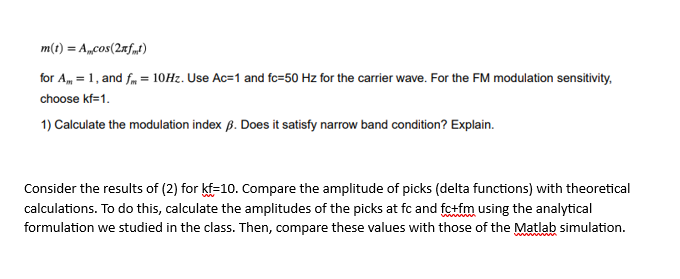 $m(t) = A_m cos(2\pi f_m t)$

for $A_m = 1$, and $f_m = 10Hz$. Use Ac=1 and fc=50 Hz for the carrier wave. For the FM modulation sensitivity, choose kf=1.

1) Calculate the modulation index $\beta$. Does it satisfy narrow band condition? Explain.

Consider the results of (2) for kf=10. Compare the amplitude of picks (delta functions) with theoretical calculations. To do this, calculate the amplitudes of the picks at fc and fc+fm using the analytical formulation we studied in the class. Then, compare these values with those of the Matlab simulation.